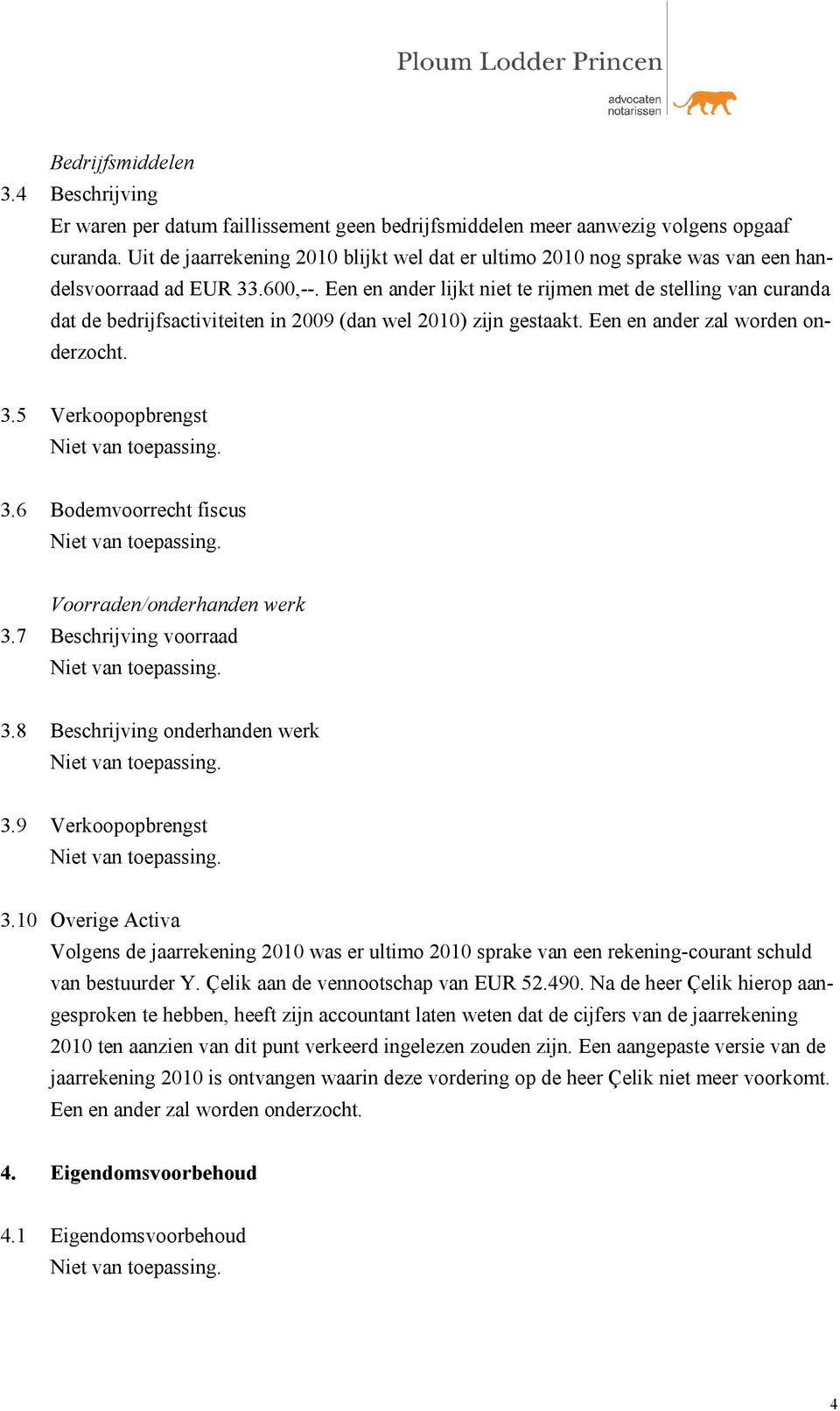 Ploum Lodder Princen
advocaten
notarissen

Bedrijfsmiddelen
3.4 Beschrijving
Er waren per datum faillissement geen bedrijfsmiddelen meer aanwezig volgens opgaaf curanda. Uit de jaarrekening 2010 blijkt wel dat er ultimo 2010 nog sprake was van een handelsvoorraad ad EUR 33.600,--. Een en ander lijkt niet te rijmen met de stelling van curanda dat de bedrijfsactiviteiten in 2009 (dan wel 2010) zijn gestaakt. Een en ander zal worden onderzocht.

3.5 Verkoopopbrengst
Niet van toepassing.

3.6 Bodemvoorrecht fiscus
Niet van toepassing.

Voorraden/onderhanden werk
3.7 Beschrijving voorraad
Niet van toepassing.

3.8 Beschrijving onderhanden werk
Niet van toepassing.

3.9 Verkoopopbrengst
Niet van toepassing.

3.10 Overige Activa
Volgens de jaarrekening 2010 was er ultimo 2010 sprake van een rekening-courant schuld van bestuurder Y. Çelik aan de vennootschap van EUR 52.490. Na de heer Çelik hierop aangesproken te hebben, heeft zijn accountant laten weten dat de cijfers van de jaarrekening 2010 ten aanzien van dit punt verkeerd ingelezen zouden zijn. Een aangepaste versie van de jaarrekening 2010 is ontvangen waarin deze vordering op de heer Çelik niet meer voorkomt. Een en ander zal worden onderzocht.

4. Eigendomsvoorbehoud

4.1 Eigendomsvoorbehoud
Niet van toepassing.

4